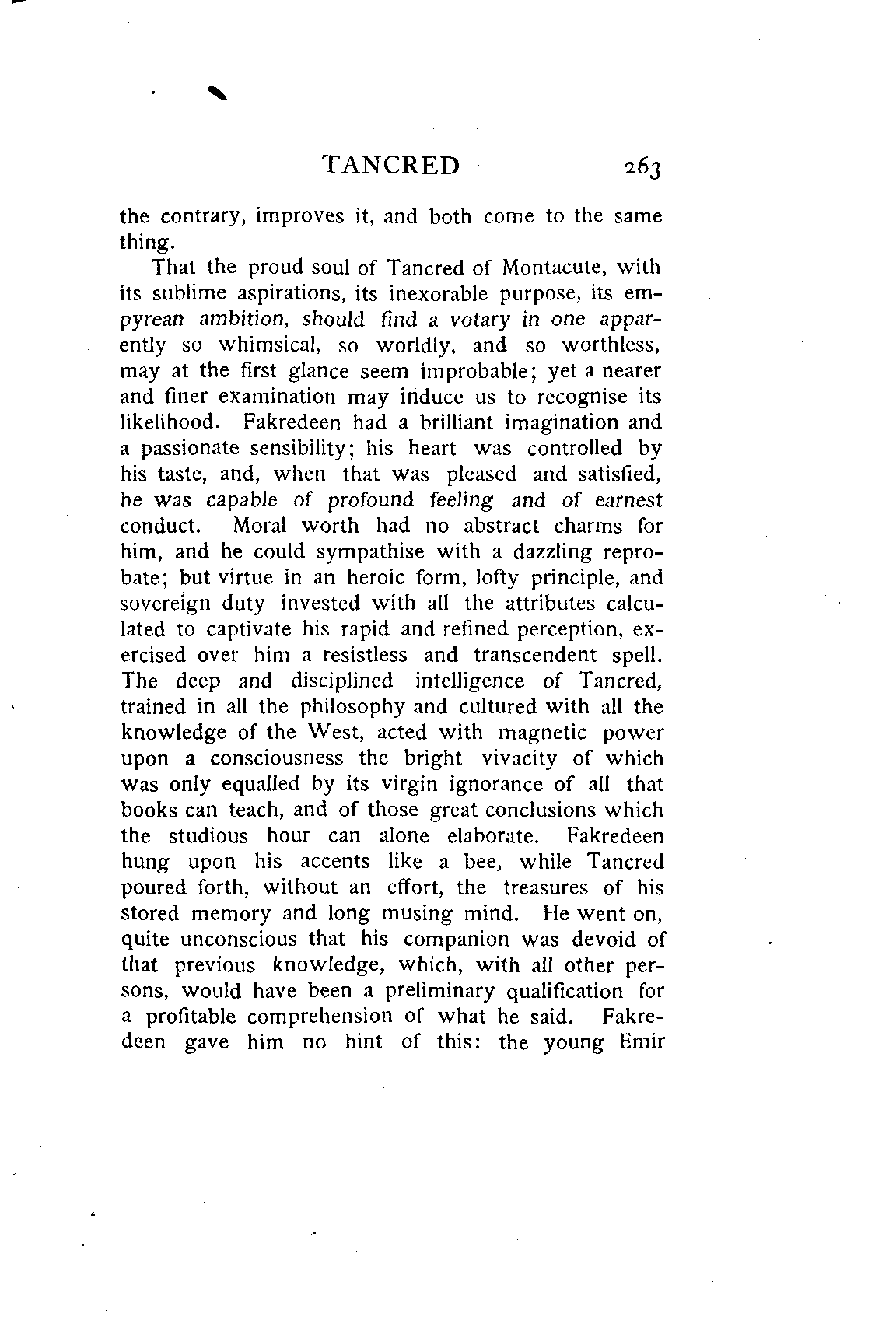 TANCRED 263

the contrary, improves it, and both come to the same thing.

That the proud soul of Tancred of Montacute, with its sublime aspirations, its inexorable purpose, its empyrean ambition, should find a votary in one apparently so whimsical, so worldly, and so worthless, may at the first glance seem improbable; yet a nearer and finer examination may induce us to recognise its likelihood. Fakredeen had a brilliant imagination and a passionate sensibility; his heart was controlled by his taste, and, when that was pleased and satisfied, he was capable of profound feeling and of earnest conduct. Moral worth had no abstract charms for him, and he could sympathise with a dazzling reprobate; but virtue in an heroic form, lofty principle, and sovereign duty invested with all the attributes calculated to captivate his rapid and refined perception, exercised over him a resistless and transcendent spell. The deep and disciplined intelligence of Tancred, trained in all the philosophy and cultured with all the knowledge of the West, acted with magnetic power upon a consciousness the bright vivacity of which was only equalled by its virgin ignorance of all that books can teach, and of those great conclusions which the studious hour can alone elaborate. Fakredeen hung upon his accents like a bee, while Tancred poured forth, without an effort, the treasures of his stored memory and long musing mind. He went on, quite unconscious that his companion was devoid of that previous knowledge, which, with all other persons, would have been a preliminary qualification for a profitable comprehension of what he said. Fakredeen gave him no hint of this: the young Emir